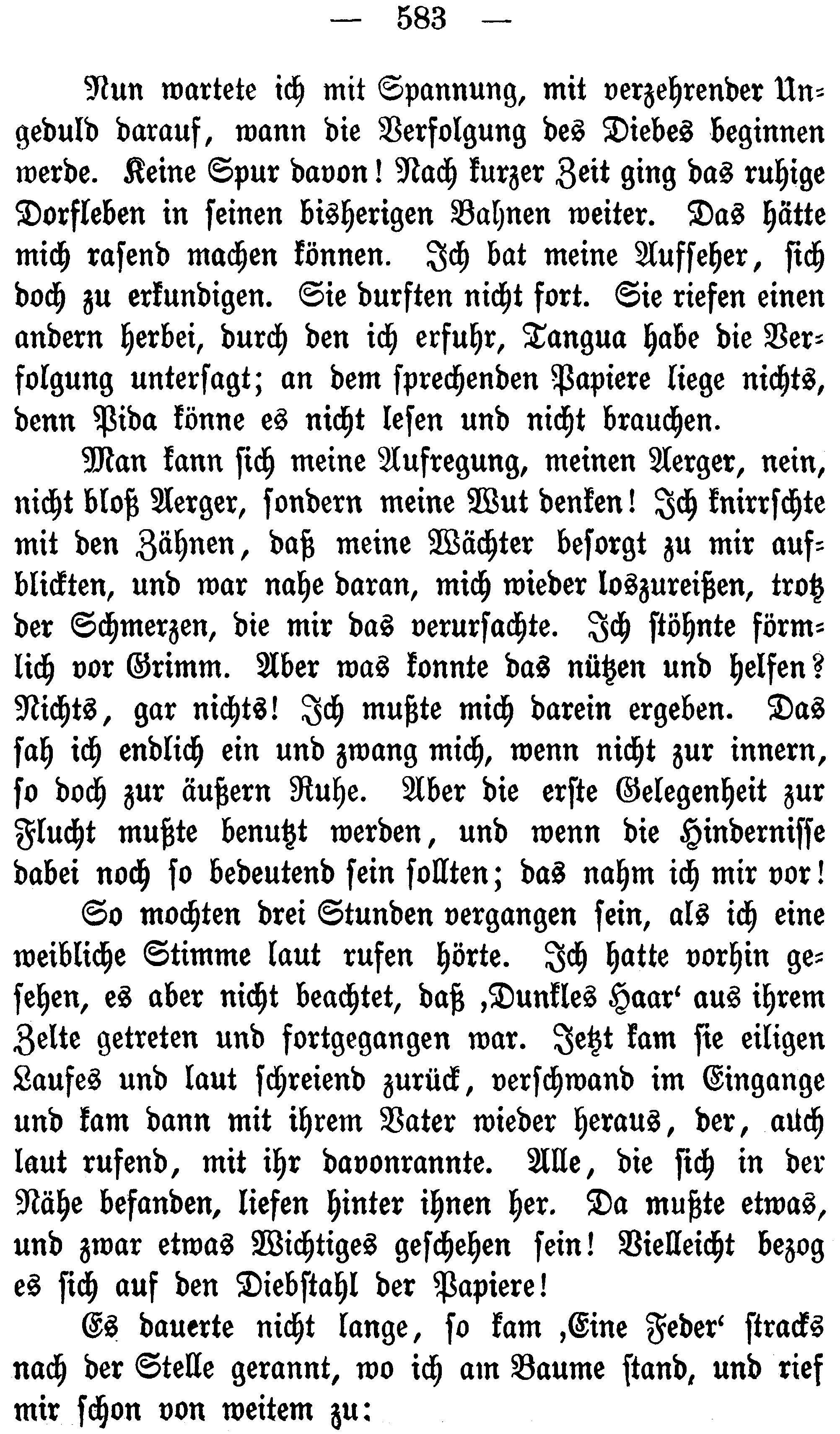 — 583 —

Nun wartete ich mit Spannung, mit verzehrender Ungeduld darauf, wann die Verfolgung des Diebes beginnen werde. Keine Spur davon! Nach kurzer Zeit ging das ruhige Dorfleben in seinen bisherigen Bahnen weiter. Das hätte mich rasend machen können. Ich bat meine Aufseher, sich doch zu erkundigen. Sie durften nicht fort. Sie riefen einen andern herbei, durch den ich erfuhr, Tangua habe die Verfolgung untersagt; an dem sprechenden Papiere liege nichts, denn Pida könne es nicht lesen und nicht brauchen.

Man kann sich meine Aufregung, meinen Aerger, nein, nicht bloß Aerger, sondern meine Wut denken! Ich knirrschte mit den Zähnen, daß meine Wächter besorgt zu mir aufblickten, und war nahe daran, mich wieder loszureißen, trotz der Schmerzen, die mir das verursachte. Ich stöhnte förmlich vor Grimm. Aber was konnte das nützen und helfen? Nichts, gar nichts! Ich mußte mich darein ergeben. Das sah ich endlich ein und zwang mich, wenn nicht zur innern, so doch zur äußern Ruhe. Aber die erste Gelegenheit zur Flucht mußte benutzt werden, und wenn die Hindernisse dabei noch so bedeutend sein sollten; das nahm ich mir vor!

So mochten drei Stunden vergangen sein, als ich eine weibliche Stimme laut rufen hörte. Ich hatte vorhin gesehen, es aber nicht beachtet, daß ‚Dunkles Haar‘ aus ihrem Zelte getreten und fortgegangen war. Jetzt kam sie eiligen Laufes und laut schreiend zurück, verschwand im Eingange und kam dann mit ihrem Vater wieder heraus, der, auch laut rufend, mit ihr davonrannte. Alle, die sich in der Nähe befanden, liefen hinter ihnen her. Da mußte etwas, und zwar etwas Wichtiges geschehen sein! Vielleicht bezog es sich auf den Diebstahl der Papiere!

Es dauerte nicht lange, so kam ‚Eine Feder‘ stracks nach der Stelle gerannt, wo ich am Baume stand, und rief mir schon von weitem zu: